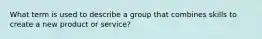 What term is used to describe a group that combines skills to create a new product or service?